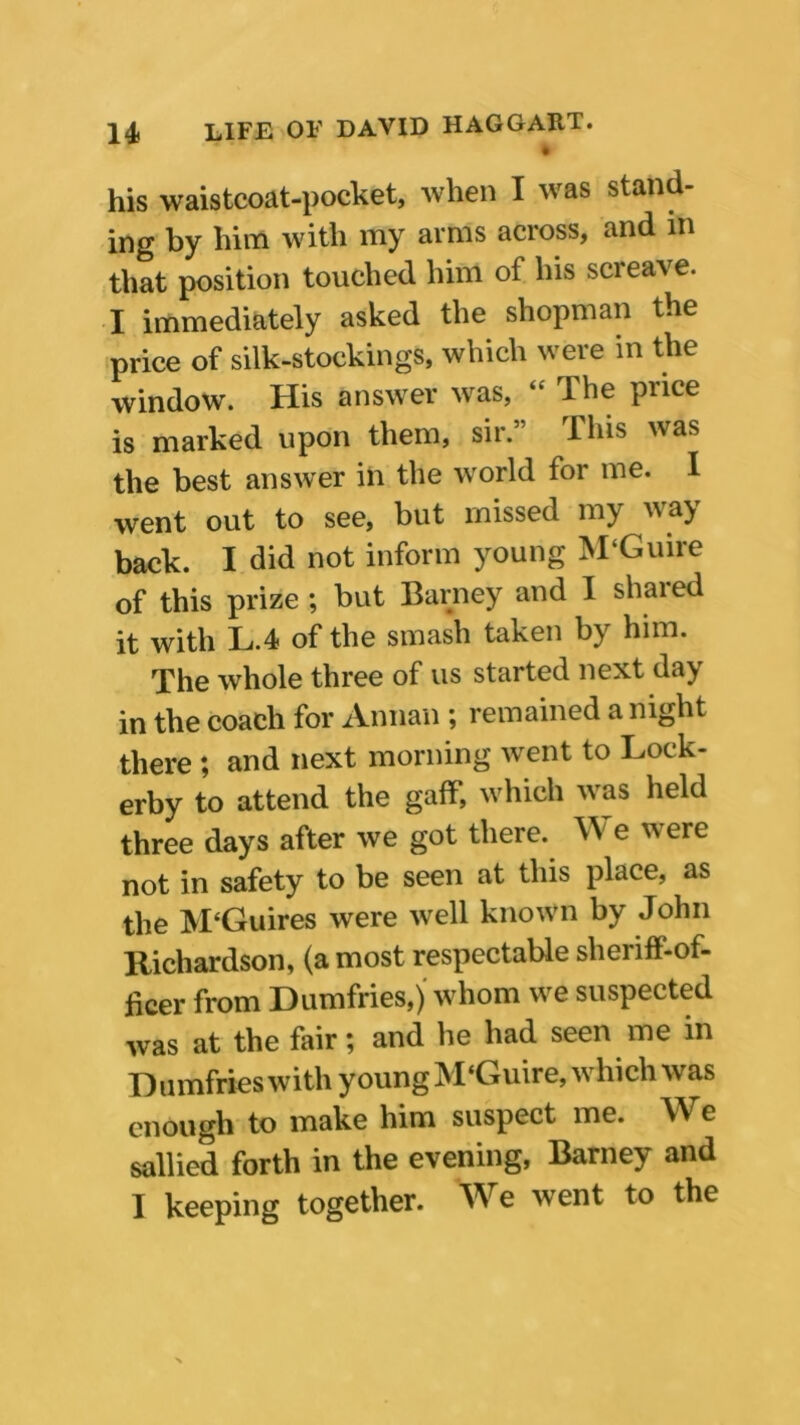 14 LIFE OF DAVID HAGGART.

his waistcoat-pocket, when I was standing by him with my arms across, and in that position touched him of his screave. I immediately asked the shopman the price of silk-stockings, which were in the window. His answer was, “ The price is marked upon them, sir.” This was the best answer in the world for me. I went out to see, but missed my way back. I did not inform young M‘Guire of this prize ; but Barney and I shared it with L.4 of the smash taken by him.

The whole three of us started next day in the coach for Annan ; remained a night there ; and next morning went to Lockerby to attend the gaff, which was held three days after we got there. We were not in safety to be seen at this place, as the M‘Guires were well known by John Richardson, (a most respectable sheriff-officer from Dumfries,) whom we suspected was at the fair ; and he had seen me in Dumfries with young M‘Guire, which was enough to make him suspect me. We sallied forth in the evening, Barney and I keeping together. We went to the